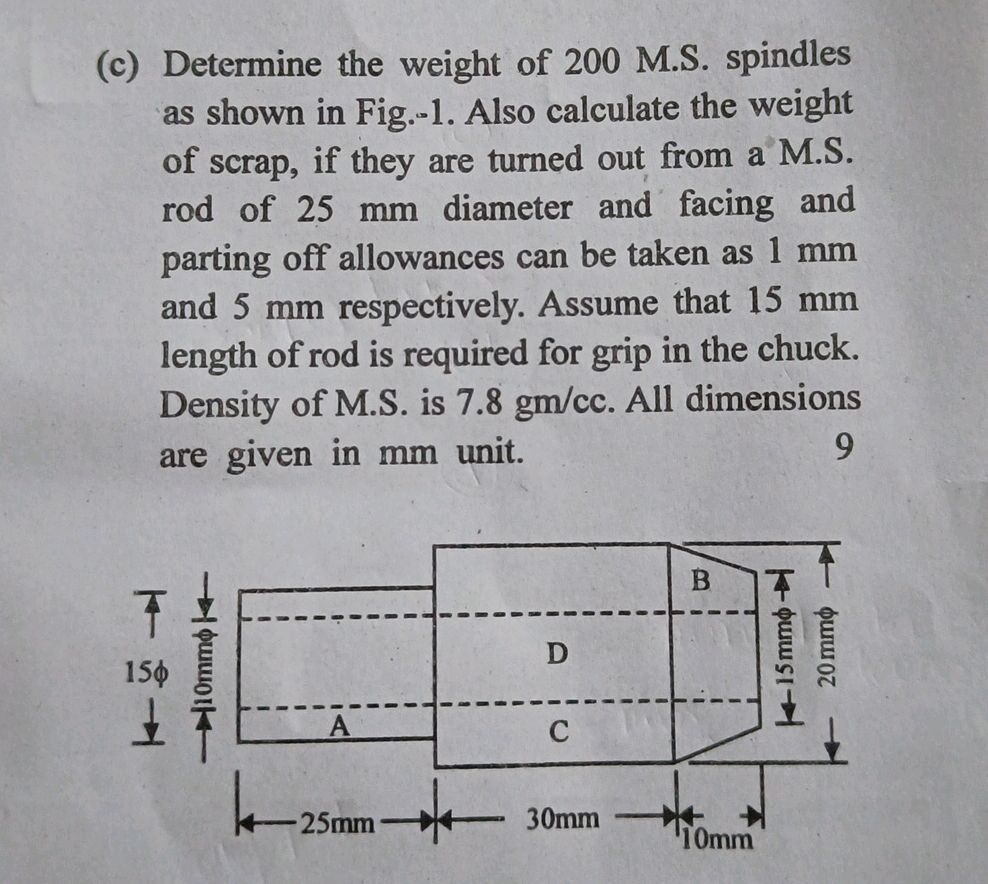 (c) Determine the weight of 200 M.S. spindles as shown in Fig.-1. Also calculate the weight of scrap, if they are turned out from a M.S. rod of 25 mm diameter and facing and parting off allowances can be taken as 1 mm and 5 mm respectively. Assume that 15 mm length of rod is required for grip in the chuck. Density of M.S. is 7.8 gm/cc. All dimensions are given in mm unit.
9

15ϕ
10mmϕ
A
D
C
B
15mmϕ
20mmϕ
25mm
30mm
10mm